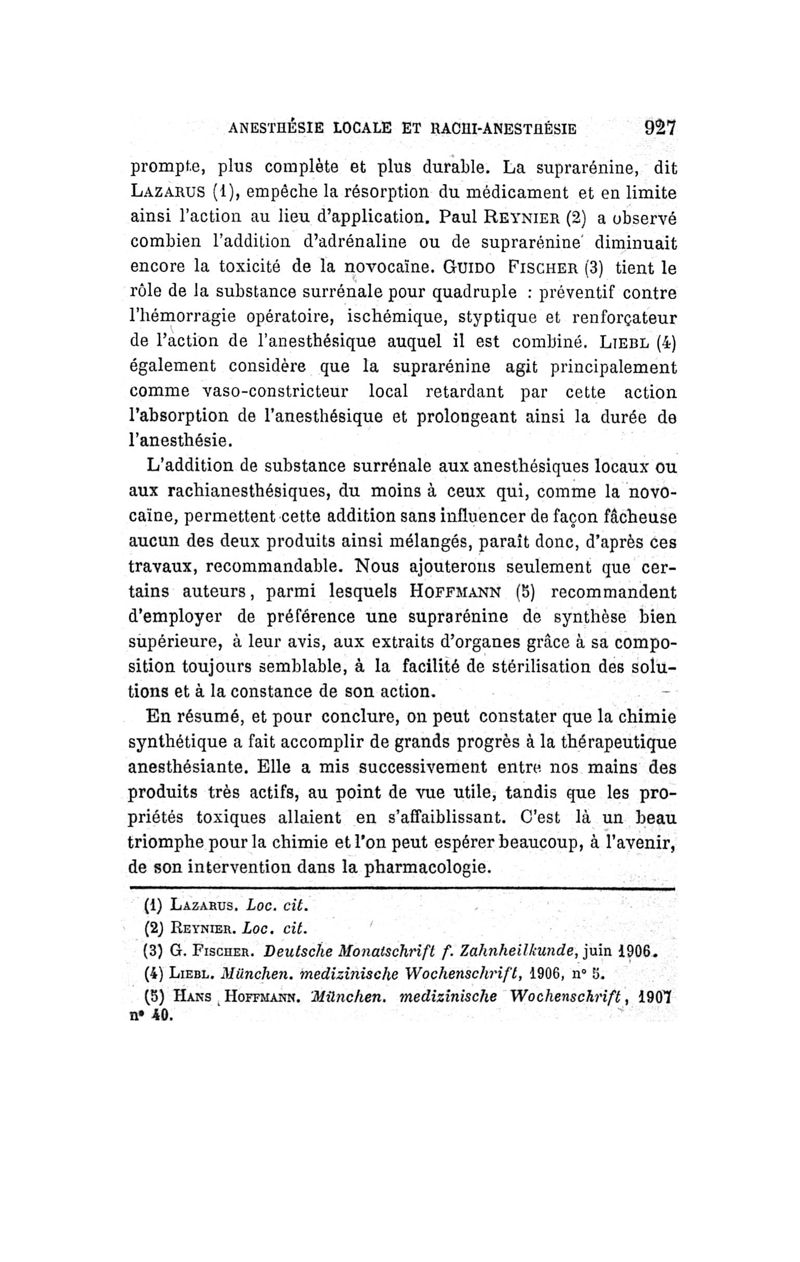 ANESTHÉSIE LOCALE ET RACHI-ANESTHÉSIE 927

prompte, plus complète et plus durable. La suprarénine, dit LAZARUS (1), empêche la résorption du médicament et en limite ainsi l'action au lieu d'application. Paul REYNIER (2) a observé combien l'addition d'adrénaline ou de suprarénine diminuait encore la toxicité de la novocaïne. GUIDO FISCHER (3) tient le rôle de la substance surrénale pour quadruple : préventif contre l'hémorragie opératoire, ischémique, styptique et renforçateur de l'action de l'anesthésique auquel il est combiné. LIEBL (4) également considère que la suprarénine agit principalement comme vaso-constricteur local retardant par cette action l'absorption de l'anesthésique et prolongeant ainsi la durée de l'anesthésie.

L'addition de substance surrénale aux anesthésiques locaux ou aux rachianesthésiques, du moins à ceux qui, comme la novocaïne, permettent cette addition sans influencer de façon fâcheuse aucun des deux produits ainsi mélangés, paraît donc, d'après ces travaux, recommandable. Nous ajouterons seulement que certains auteurs, parmi lesquels HOFFMANN (5) recommandent d'employer de préférence une suprarénine de synthèse bien supérieure, à leur avis, aux extraits d'organes grâce à sa composition toujours semblable, à la facilité de stérilisation des solutions et à la constance de son action.

En résumé, et pour conclure, on peut constater que la chimie synthétique a fait accomplir de grands progrès à la thérapeutique anesthésiante. Elle a mis successivement entre nos mains des produits très actifs, au point de vue utile, tandis que les propriétés toxiques allaient en s'affaiblissant. C'est là un beau triomphe pour la chimie et l'on peut espérer beaucoup, à l'avenir, de son intervention dans la pharmacologie.

(1) LAZARUS. Loc. cit.
(2) REYNIER. Loc. cit.
(3) G. FISCHER. Deutsche Monatschrift f. Zahnheilkunde, juin 1906.
(4) LIEBL. München. medizinische Wochenschrift, 1906, n° 5.
(5) HANS HOFFMANN. München. medizinische Wochenschrift, 1907 n° 40.